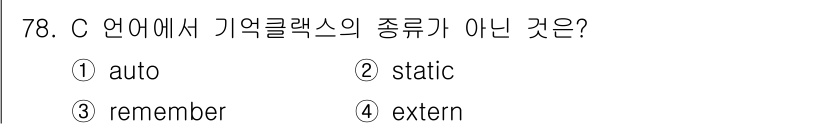 78. C 언어에서 기억클랙스의 종류가 아닌 것은?

① auto ② static

③ remember ④ extern